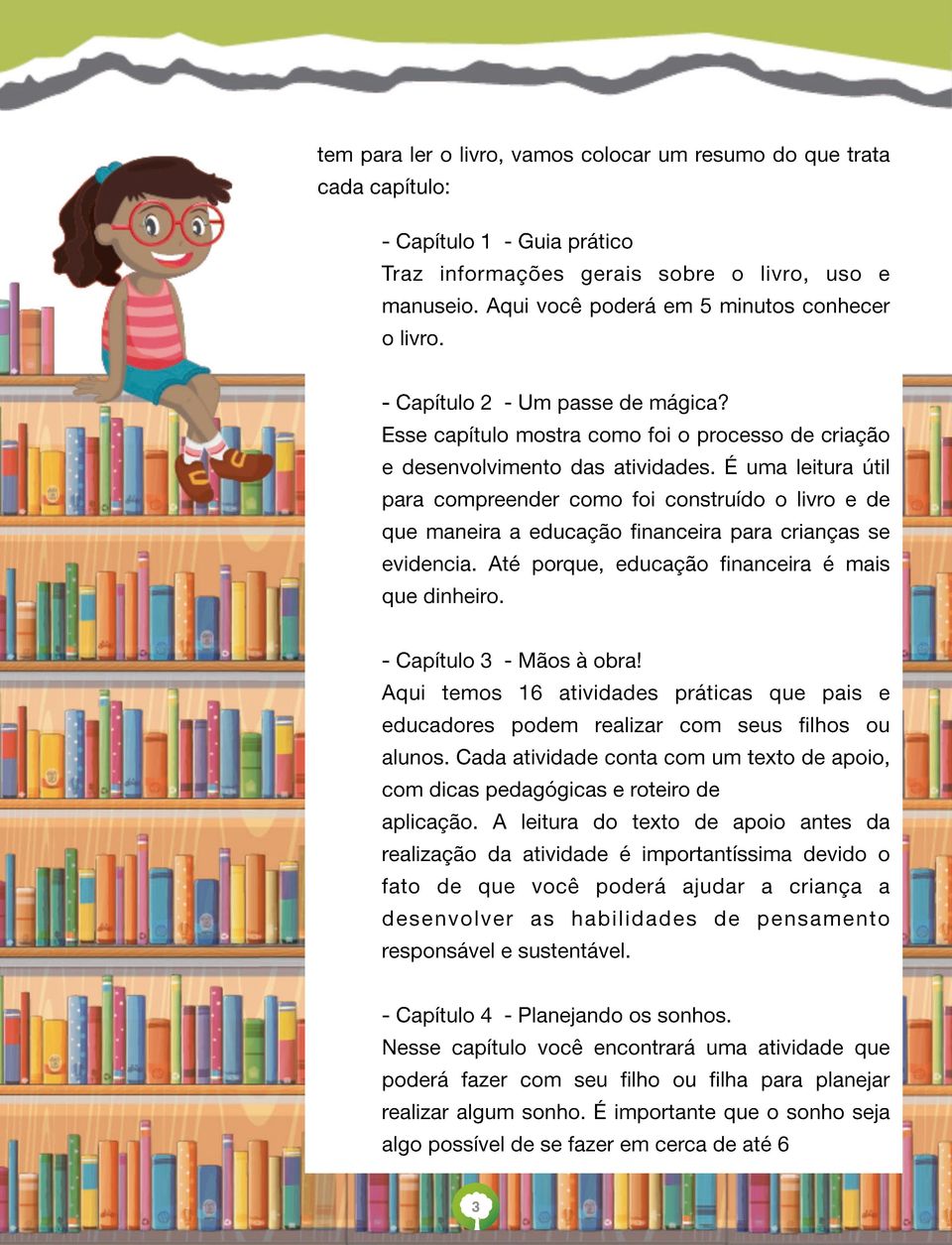 tem para ler o livro, vamos colocar um resumo do que trata cada capítulo:

- Capítulo 1 - Guia prático
Traz informações gerais sobre o livro, uso e manuseio. Aqui você poderá em 5 minutos conhecer o livro.

- Capítulo 2 - Um passe de mágica?
Esse capítulo mostra como foi o processo de criação e desenvolvimento das atividades. É uma leitura útil para compreender como foi construído o livro e de que maneira a educação financeira para crianças se evidencia. Até porque, educação financeira é mais que dinheiro.

- Capítulo 3 - Mãos à obra!
Aqui temos 16 atividades práticas que pais e educadores podem realizar com seus filhos ou alunos. Cada atividade conta com um texto de apoio, com dicas pedagógicas e roteiro de aplicação. A leitura do texto de apoio antes da realização da atividade é importantíssima devido o fato de que você poderá ajudar a criança a desenvolver as habilidades de pensamento responsável e sustentável.

- Capítulo 4 - Planejando os sonhos.
Nesse capítulo você encontrará uma atividade que poderá fazer com seu filho ou filha para planejar realizar algum sonho. É importante que o sonho seja algo possível de se fazer em cerca de até 6

3